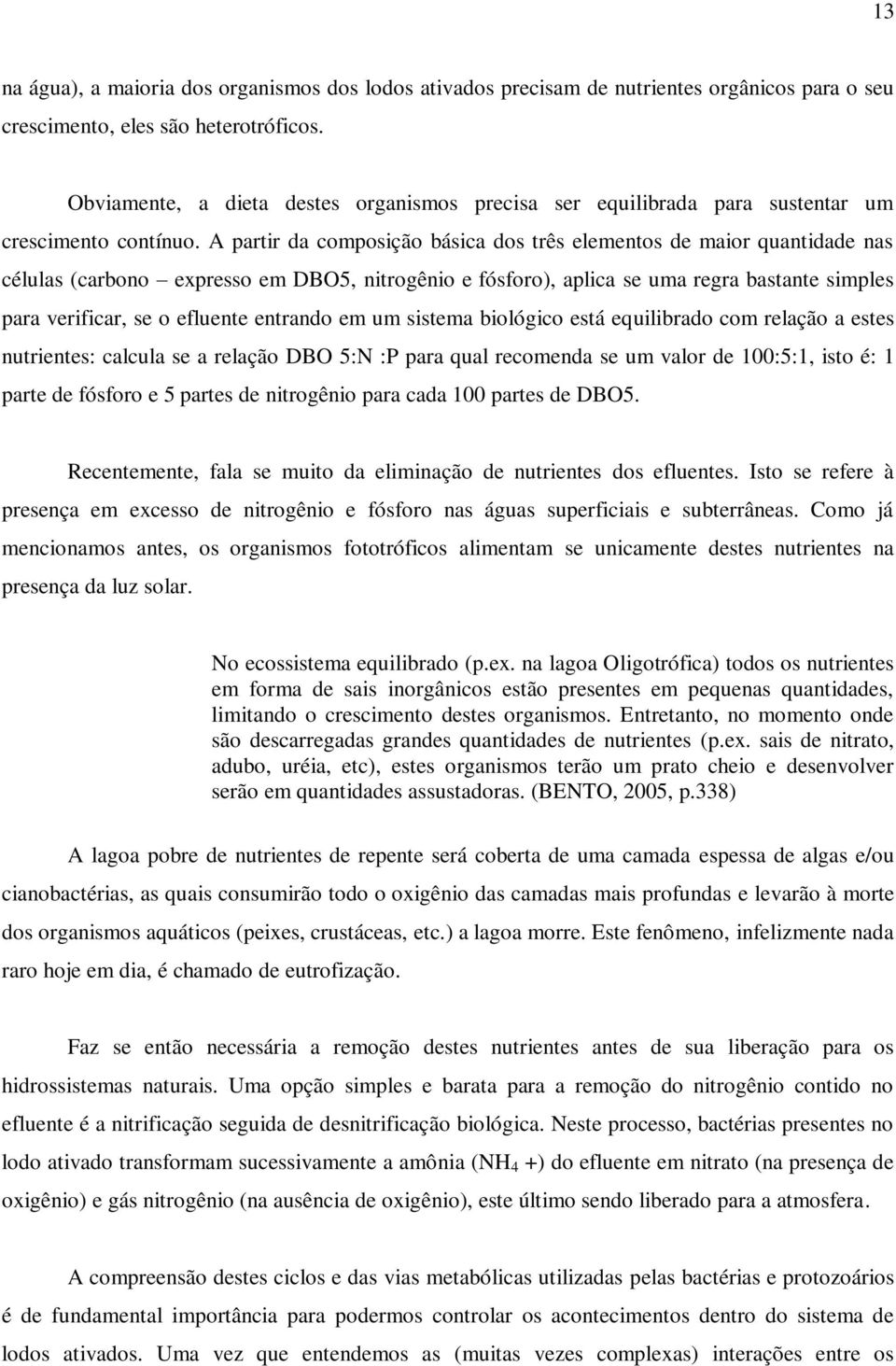 13

na água), a maioria dos organismos dos lodos ativados precisam de nutrientes orgânicos para o seu crescimento, eles são heterotróficos.

Obviamente, a dieta destes organismos precisa ser equilibrada para sustentar um crescimento contínuo. A partir da composição básica dos três elementos de maior quantidade nas células (carbono – expresso em DBO5, nitrogênio e fósforo), aplica se uma regra bastante simples para verificar, se o efluente entrando em um sistema biológico está equilibrado com relação a estes nutrientes: calcula se a relação DBO 5:N :P para qual recomenda se um valor de 100:5:1, isto é: 1 parte de fósforo e 5 partes de nitrogênio para cada 100 partes de DBO5.

Recentemente, fala se muito da eliminação de nutrientes dos efluentes. Isto se refere à presença em excesso de nitrogênio e fósforo nas águas superficiais e subterrâneas. Como já mencionamos antes, os organismos fototróficos alimentam se unicamente destes nutrientes na presença da luz solar.

No ecossistema equilibrado (p.ex. na lagoa Oligotrófica) todos os nutrientes em forma de sais inorgânicos estão presentes em pequenas quantidades, limitando o crescimento destes organismos. Entretanto, no momento onde são descarregadas grandes quantidades de nutrientes (p.ex. sais de nitrato, adubo, uréia, etc), estes organismos terão um prato cheio e desenvolver serão em quantidades assustadoras. (BENTO, 2005, p.338)

A lagoa pobre de nutrientes de repente será coberta de uma camada espessa de algas e/ou cianobactérias, as quais consumirão todo o oxigênio das camadas mais profundas e levarão à morte dos organismos aquáticos (peixes, crustáceas, etc.) a lagoa morre. Este fenômeno, infelizmente nada raro hoje em dia, é chamado de eutrofização.

Faz se então necessária a remoção destes nutrientes antes de sua liberação para os hidrossistemas naturais. Uma opção simples e barata para a remoção do nitrogênio contido no efluente é a nitrificação seguida de desnitrificação biológica. Neste processo, bactérias presentes no lodo ativado transformam sucessivamente a amônia ($NH_4$ +) do efluente em nitrato (na presença de oxigênio) e gás nitrogênio (na ausência de oxigênio), este último sendo liberado para a atmosfera.

A compreensão destes ciclos e das vias metabólicas utilizadas pelas bactérias e protozoários é de fundamental importância para podermos controlar os acontecimentos dentro do sistema de lodos ativados. Uma vez que entendemos as (muitas vezes complexas) interações entre os